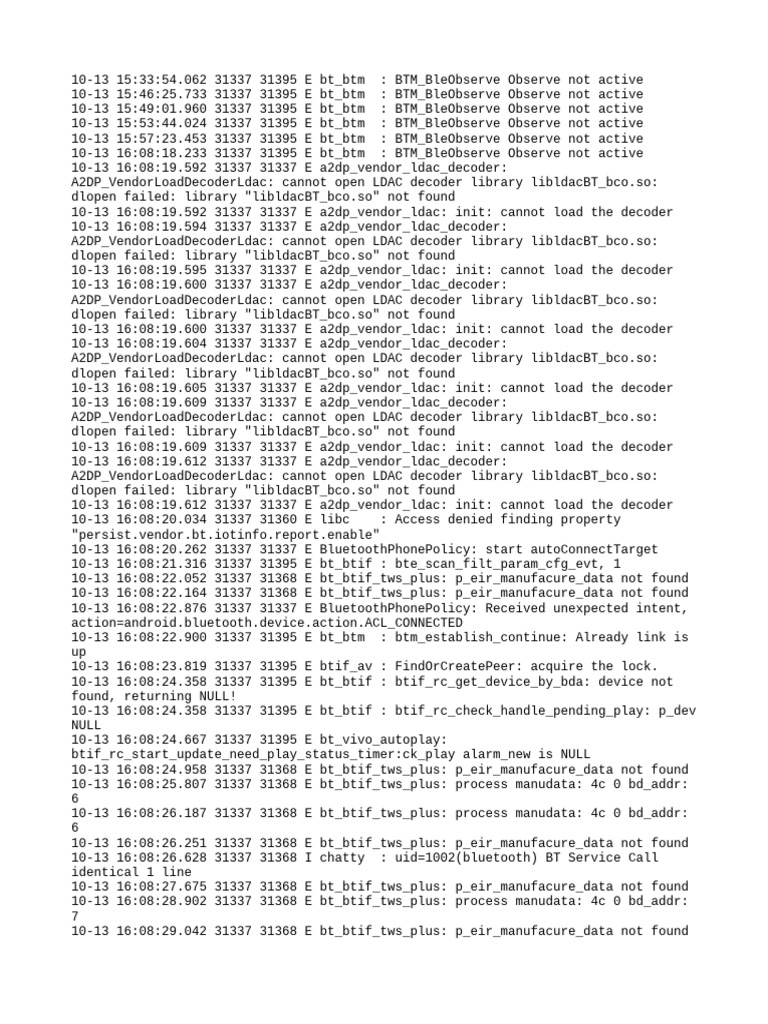 10-13 15:33:54.062 31337 31395 E bt_btm  : BTM_BleObserve Observe not active
10-13 15:46:25.733 31337 31395 E bt_btm  : BTM_BleObserve Observe not active
10-13 15:49:01.960 31337 31395 E bt_btm  : BTM_BleObserve Observe not active
10-13 15:53:44.024 31337 31395 E bt_btm  : BTM_BleObserve Observe not active
10-13 15:57:23.453 31337 31395 E bt_btm  : BTM_BleObserve Observe not active
10-13 16:08:18.233 31337 31395 E bt_btm  : BTM_BleObserve Observe not active
10-13 16:08:19.592 31337 31337 E a2dp_vendor_ldac_decoder: A2DP_VendorLoadDecoderLdac: cannot open LDAC decoder library libldacBT_bco.so: dlopen failed: library "libldacBT_bco.so" not found
10-13 16:08:19.592 31337 31337 E a2dp_vendor_ldac: init: cannot load the decoder
10-13 16:08:19.594 31337 31337 E a2dp_vendor_ldac_decoder: A2DP_VendorLoadDecoderLdac: cannot open LDAC decoder library libldacBT_bco.so: dlopen failed: library "libldacBT_bco.so" not found
10-13 16:08:19.595 31337 31337 E a2dp_vendor_ldac: init: cannot load the decoder
10-13 16:08:19.600 31337 31337 E a2dp_vendor_ldac_decoder: A2DP_VendorLoadDecoderLdac: cannot open LDAC decoder library libldacBT_bco.so: dlopen failed: library "libldacBT_bco.so" not found
10-13 16:08:19.600 31337 31337 E a2dp_vendor_ldac: init: cannot load the decoder
10-13 16:08:19.604 31337 31337 E a2dp_vendor_ldac_decoder: A2DP_VendorLoadDecoderLdac: cannot open LDAC decoder library libldacBT_bco.so: dlopen failed: library "libldacBT_bco.so" not found
10-13 16:08:19.605 31337 31337 E a2dp_vendor_ldac: init: cannot load the decoder
10-13 16:08:19.609 31337 31337 E a2dp_vendor_ldac_decoder: A2DP_VendorLoadDecoderLdac: cannot open LDAC decoder library libldacBT_bco.so: dlopen failed: library "libldacBT_bco.so" not found
10-13 16:08:19.609 31337 31337 E a2dp_vendor_ldac: init: cannot load the decoder
10-13 16:08:19.612 31337 31337 E a2dp_vendor_ldac_decoder: A2DP_VendorLoadDecoderLdac: cannot open LDAC decoder library libldacBT_bco.so: dlopen failed: library "libldacBT_bco.so" not found
10-13 16:08:19.612 31337 31337 E a2dp_vendor_ldac: init: cannot load the decoder
10-13 16:08:20.034 31337 31360 E libc    : Access denied finding property "persist.vendor.bt.iotinfo.report.enable"
10-13 16:08:20.262 31337 31337 E BluetoothPhonePolicy: start autoConnectTarget
10-13 16:08:21.316 31337 31395 E bt_btif : bte_scan_filt_param_cfg_evt, 1
10-13 16:08:22.052 31337 31368 E bt_btif_tws_plus: p_eir_manufacure_data not found
10-13 16:08:22.164 31337 31368 E bt_btif_tws_plus: p_eir_manufacure_data not found
10-13 16:08:22.876 31337 31337 E BluetoothPhonePolicy: Received unexpected intent, action=android.bluetooth.device.action.ACL_CONNECTED
10-13 16:08:22.900 31337 31395 E bt_btm  : btm_establish_continue: Already link is up
10-13 16:08:23.819 31337 31395 E btif_av : FindOrCreatePeer: acquire the lock.
10-13 16:08:24.358 31337 31395 E bt_btif : btif_rc_get_device_by_bda: device not found, returning NULL!
10-13 16:08:24.358 31337 31395 E bt_btif : btif_rc_check_handle_pending_play: p_dev NULL
10-13 16:08:24.667 31337 31395 E bt_vivo_autoplay: btif_rc_start_update_need_play_status_timer:ck_play alarm_new is NULL
10-13 16:08:24.958 31337 31368 E bt_btif_tws_plus: p_eir_manufacure_data not found
10-13 16:08:25.807 31337 31368 E bt_btif_tws_plus: process manudata: 4c 0 bd_addr: 6
10-13 16:08:26.187 31337 31368 E bt_btif_tws_plus: process manudata: 4c 0 bd_addr: 6
10-13 16:08:26.251 31337 31368 E bt_btif_tws_plus: p_eir_manufacure_data not found
10-13 16:08:26.628 31337 31368 I chatty  : uid=1002(bluetooth) BT Service Call identical 1 line
10-13 16:08:27.675 31337 31368 E bt_btif_tws_plus: p_eir_manufacure_data not found
10-13 16:08:28.902 31337 31368 E bt_btif_tws_plus: process manudata: 4c 0 bd_addr: 7
10-13 16:08:29.042 31337 31368 E bt_btif_tws_plus: p_eir_manufacure_data not found